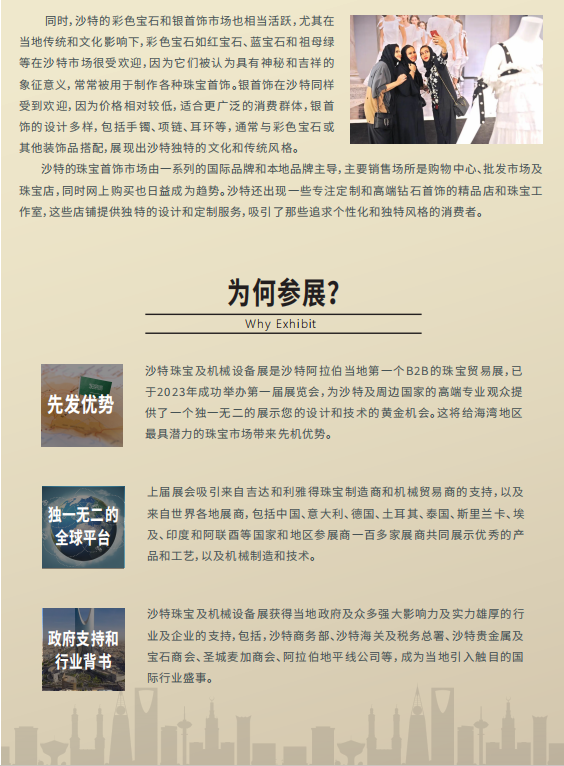 同时，沙特的彩色宝石和银首饰市场也相当活跃，尤其在当地传统和文化影响下，彩色宝石如红宝石、蓝宝石和祖母绿等在沙特市场很受欢迎，因为它们被认为具有神秘和吉祥的象征意义，常常被用于制作各种珠宝首饰。银首饰在沙特同样受到欢迎，因为价格相对较低，适合更广泛的消费群体，银首饰的设计多样，包括手镯、项链、耳环等，通常与彩色宝石或其他装饰品搭配，展现出沙特独特的文化和传统风格。

沙特的珠宝首饰市场由一系列的国际品牌和本地品牌主导，主要销售场所是购物中心、批发市场及珠宝店，同时网上购买也日益成为趋势。沙特还出现一些专注定制和高端钻石首饰的精品店和珠宝工作室，这些店铺提供独特的设计和定制服务，吸引了那些追求个性化和独特风格的消费者。

为何参展?

Why Exhibit

先发优势

沙特珠宝及机械设备展是沙特阿拉伯当地第一个B2B的珠宝贸易展，已于2023年成功举办第一届展览会，为沙特及周边国家的高端专业观众提供了一个独一无二的展示您的设计和技术的黄金机会。这将给海湾地区最具潜力的珠宝市场带来先机优势。

独一无二的全球平台

上届展会吸引来自吉达和利雅得珠宝制造商和机械贸易商的支持，以及来自世界各地展商，包括中国、意大利、德国、土耳其、泰国、斯里兰卡、埃及、印度和阿联酋等国家和地区参展商一百多家展商共同展示优秀的产品和工艺，以及机械制造和技术。

政府支持和行业背书

沙特珠宝及机械设备展获得当地政府及众多强大影响力及实力雄厚的行业及企业的支持，包括，沙特商务部、沙特海关及税务总署、沙特贵金属及宝石商会、圣城麦加商会、阿拉伯地平线公司等，成为当地引入触目的国际行业盛事。